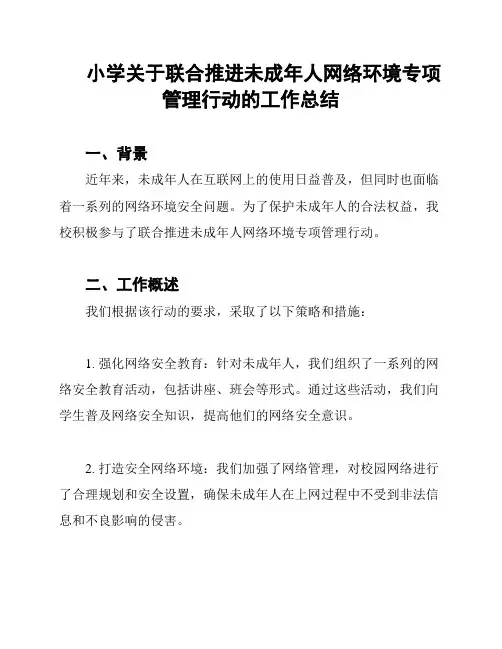 小学关于联合推进未成年人网络环境专项管理行动的工作总结

一、背景

近年来，未成年人在互联网上的使用日益普及，但同时也面临着一系列的网络环境安全问题。为了保护未成年人的合法权益，我校积极参与了联合推进未成年人网络环境专项管理行动。

二、工作概述

我们根据该行动的要求，采取了以下策略和措施：

1. 强化网络安全教育：针对未成年人，我们组织了一系列的网络安全教育活动，包括讲座、班会等形式。通过这些活动，我们向学生普及网络安全知识，提高他们的网络安全意识。

2. 打造安全网络环境：我们加强了网络管理，对校园网络进行了合理规划和安全设置，确保未成年人在上网过程中不受到非法信息和不良影响的侵害。